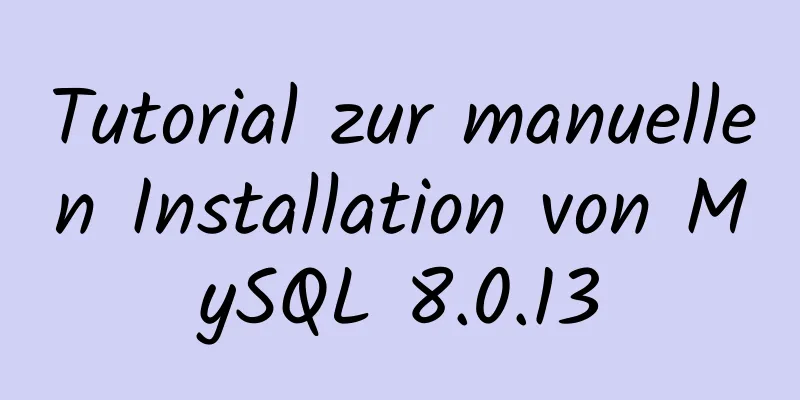 Tutorial zur manuellen Installation von MySQL 8.0.13